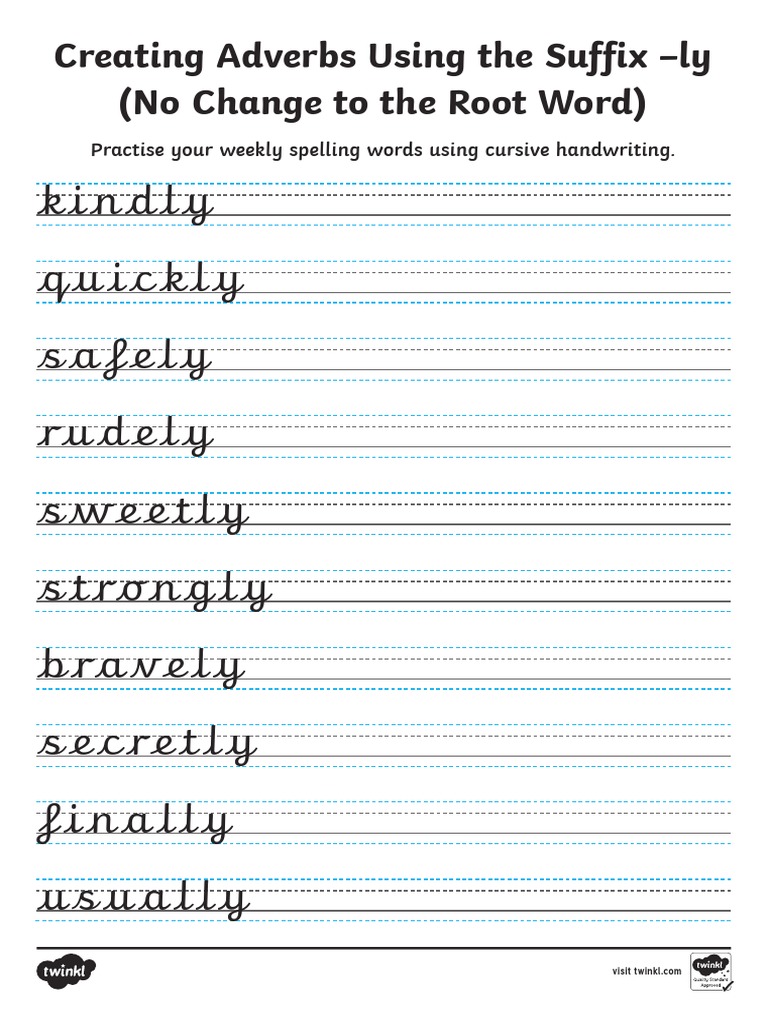 Creating Adverbs Using the Suffix –ly
(No Change to the Root Word)

Practise your weekly spelling words using cursive handwriting.

kindly

quickly

safely

rudely

sweetly

strongly

bravely

secretly

finally

usually

twinkl

visit twinkl.com

twinkl
Quality Standard Approved